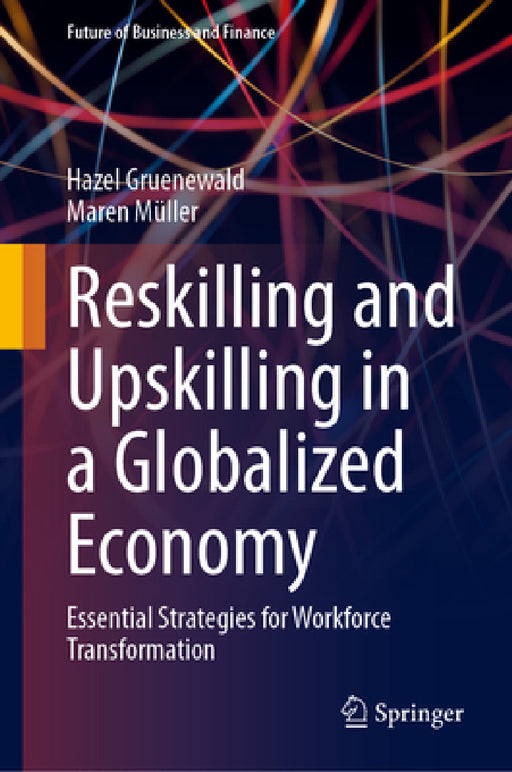 Future of Business and Finance

Hazel Gruenewald
Maren Müller

Reskilling and Upskilling in a Globalized Economy

Essential Strategies for Workforce Transformation

Springer